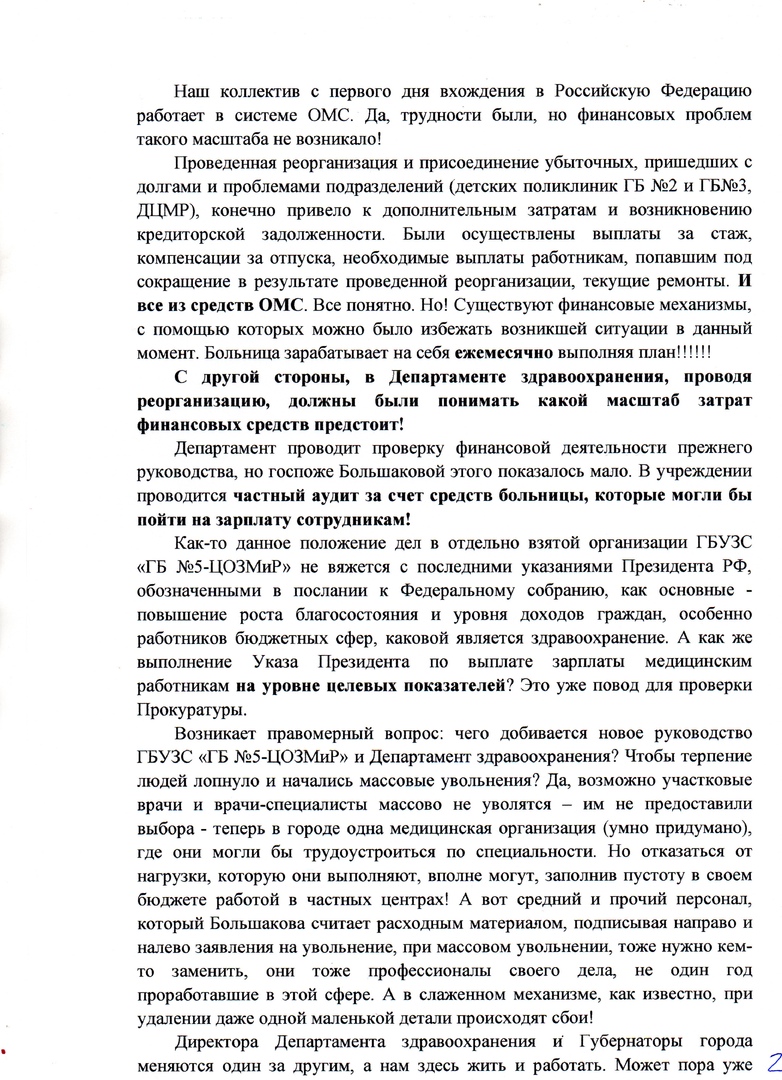 Наш коллектив с первого дня вхождения в Российскую Федерацию работает в системе ОМС. Да, трудности были, но финансовых проблем такого масштаба не возникало!

Проведенная реорганизация и присоединение убыточных, пришедших с долгами и проблемами подразделений (детских поликлиник ГБ №2 и ГБ№3, ДЦМР), конечно привело к дополнительным затратам и возникновению кредиторской задолженности. Были осуществлены выплаты за стаж, компенсации за отпуска, необходимые выплаты работникам, попавшим под сокращение в результате проведенной реорганизации, текущие ремонты. И все из средств ОМС. Все понятно. Но! Существуют финансовые механизмы, с помощью которых можно было избежать возникшей ситуации в данный момент. Больница зарабатывает на себя ежемесячно выполняя план!!!!!!

С другой стороны, в Департаменте здравоохранения, проводя реорганизацию, должны были понимать какой масштаб затрат финансовых средств предстоит!

Департамент проводит проверку финансовой деятельности прежнего руководства, но госпоже Большаковой этого показалось мало. В учреждении проводится частный аудит за счет средств больницы, которые могли бы пойти на зарплату сотрудникам!

Как-то данное положение дел в отдельно взятой организации ГБУЗС «ГБ №5-ЦОЗМиР» не вяжется с последними указаниями Президента РФ, обозначенными в послании к Федеральному собранию, как основные - повышение роста благосостояния и уровня доходов граждан, особенно работников бюджетных сфер, каковой является здравоохранение. А как же выполнение Указа Президента по выплате зарплаты медицинским работникам на уровне целевых показателей? Это уже повод для проверки Прокуратуры.

Возникает правомерный вопрос: чего добивается новое руководство ГБУЗС «ГБ №5-ЦОЗМиР» и Департамент здравоохранения? Чтобы терпение людей лопнуло и начались массовые увольнения? Да, возможно участковые врачи и врачи-специалисты массово не уволятся – им не предоставили выбора - теперь в городе одна медицинская организация (умно придумано), где они могли бы трудоустроиться по специальности. Но отказаться от нагрузки, которую они выполняют, вполне могут, заполнив пустоту в своем бюджете работой в частных центрах! А вот средний и прочий персонал, который Большакова считает расходным материалом, подписывая направо и налево заявления на увольнение, при массовом увольнении, тоже нужно кем-то заменить, они тоже профессионалы своего дела, не один год проработавшие в этой сфере. А в слаженном механизме, как известно, при удалении даже одной маленькой детали происходят сбои!

Директора Департамента здравоохранения и Губернаторы города меняются один за другим, а нам здесь жить и работать. Может пора уже

2